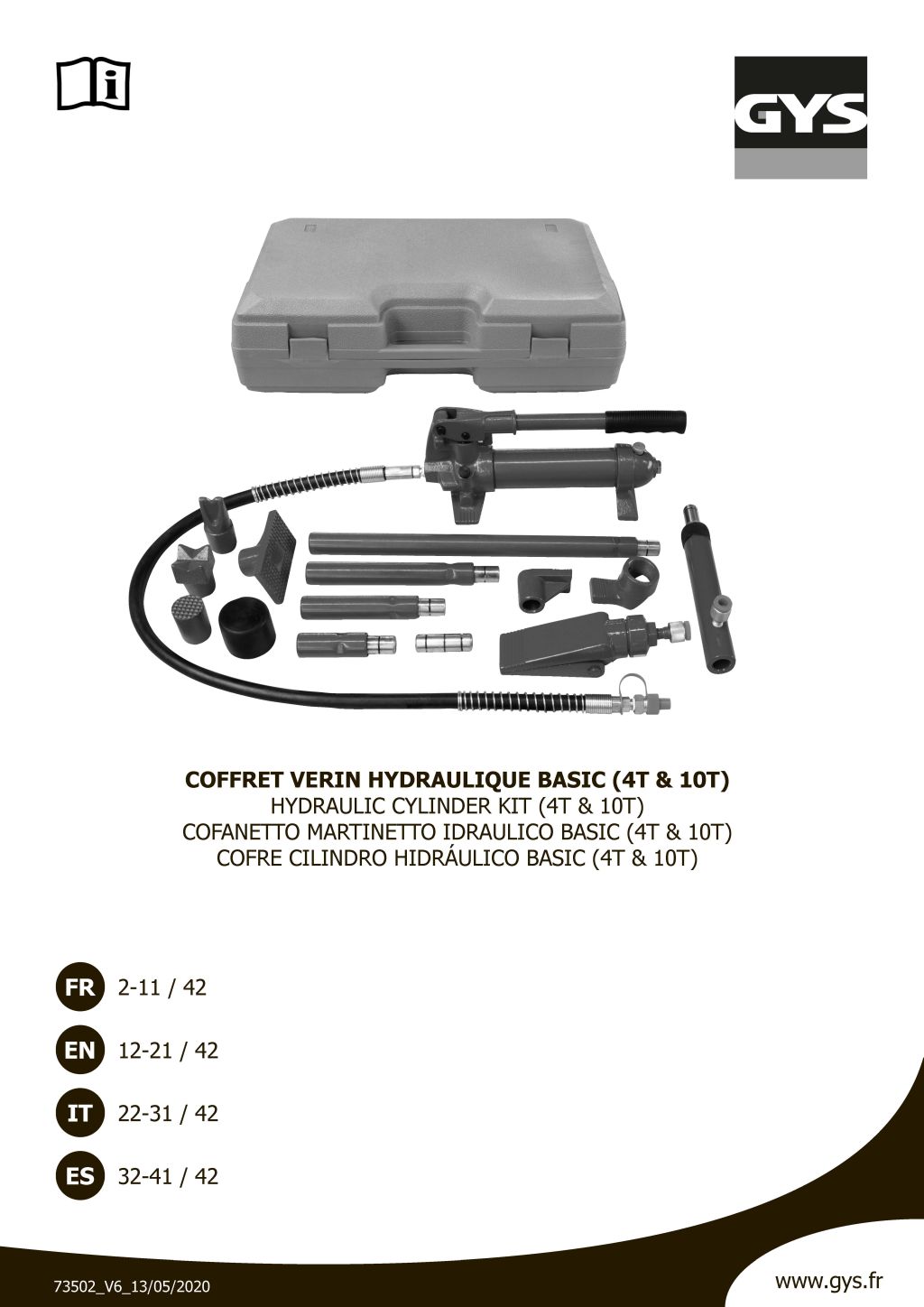 GYS

COFFRET VERIN HYDRAULIQUE BASIC (4T & 10T)
HYDRAULIC CYLINDER KIT (4T & 10T)
COFANETTO MARTINETTO IDRAULICO BASIC (4T & 10T)
COFRE CILINDRO HIDRÁULICO BASIC (4T & 10T)

FR 2-11 / 42

EN 12-21 / 42

IT 22-31 / 42

ES 32-41 / 42

73502_V6_13/05/2020

www.gys.fr